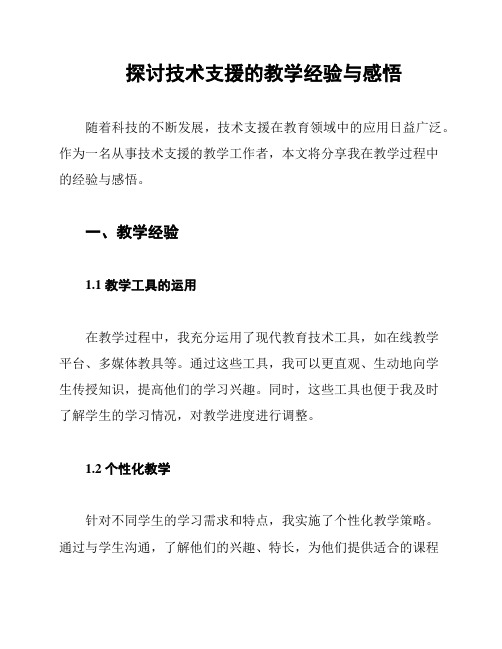 探讨技术支援的教学经验与感悟

随着科技的不断发展，技术支援在教育领域中的应用日益广泛。作为一名从事技术支援的教学工作者，本文将分享我在教学过程中的经验与感悟。

一、教学经验

1.1 教学工具的运用

在教学过程中，我充分运用了现代教育技术工具，如在线教学平台、多媒体教具等。通过这些工具，我可以更直观、生动地向学生传授知识，提高他们的学习兴趣。同时，这些工具也便于我及时了解学生的学习情况，对教学进度进行调整。

1.2 个性化教学

针对不同学生的学习需求和特点，我实施了个性化教学策略。通过与学生沟通，了解他们的兴趣、特长，为他们提供适合的课程